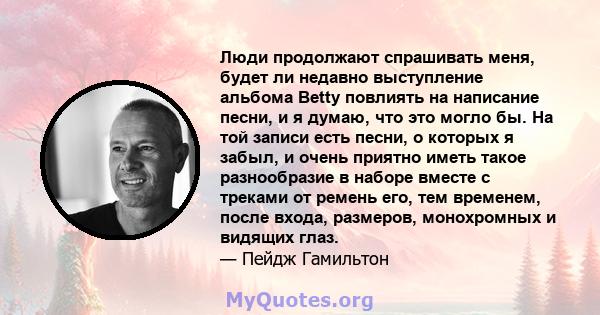 Люди продолжают спрашивать меня, будет ли недавно выступление альбома Betty повлиять на написание песни, и я думаю, что это могло бы. На той записи есть песни, о которых я забыл, и очень приятно иметь такое разнообразие в наборе вместе с треками от ремень его, тем временем, после входа, размеров, монохромных и видящих глаз.
— Пейдж Гамильтон

MyQuotes.org